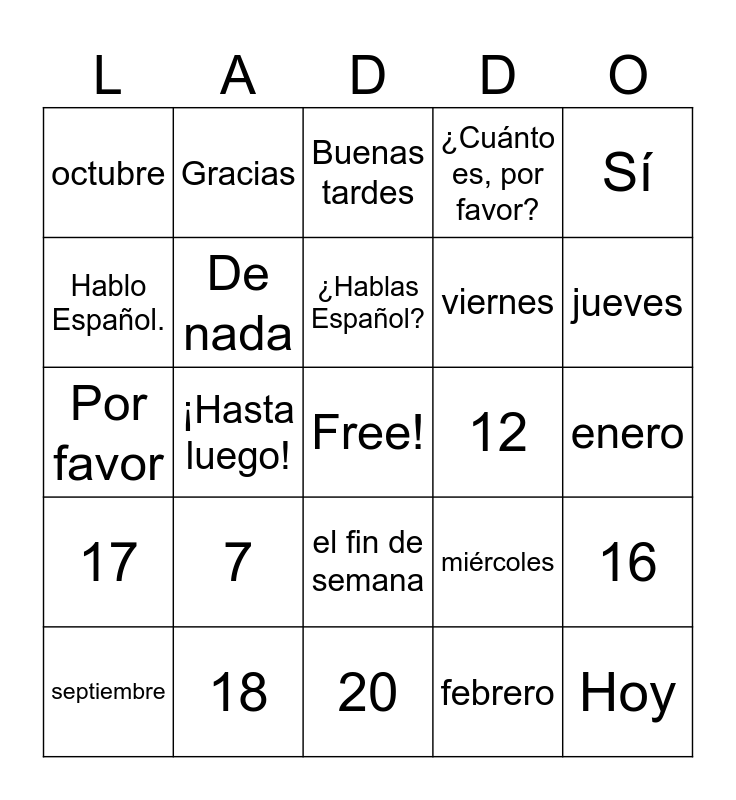 | L | A | D | D | O |
|---|---|---|---|---|
| octubre | Gracias | Buenas tardes | ¿Cuánto es, por favor? | Sí |
| Hablo Español. | De nada | ¿Hablas Español? | viernes | jueves |
| Por favor | ¡Hasta luego! | Free! | 12 | enero |
| 17 | 7 | el fin de semana | miércoles | 16 |
| septiembre | 18 | 20 | febrero | Hoy |